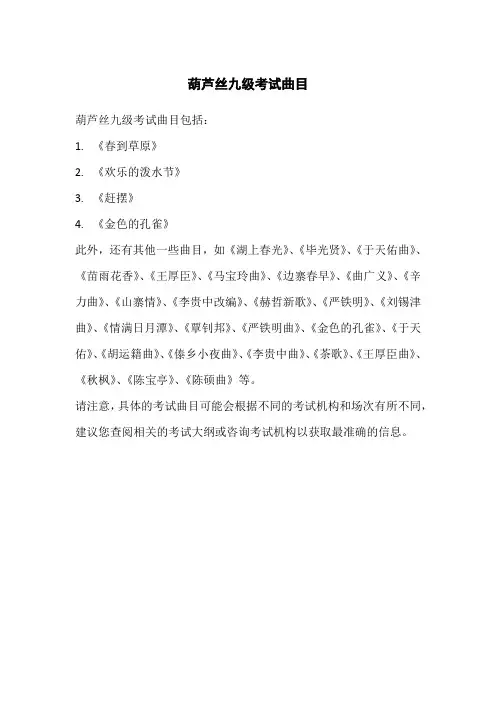 葫芦丝九级考试曲目

葫芦丝九级考试曲目包括：

1. 《春到草原》

2. 《欢乐的泼水节》

3. 《赶摆》

4. 《金色的孔雀》

此外，还有其他一些曲目，如《湖上春光》、《毕光贤》、《于天佑曲》、《苗雨花香》、《王厚臣》、《马宝玲曲》、《边寨春早》、《曲广义》、《辛力曲》、《山寨情》、《李贵中改编》、《赫哲新歌》、《严铁明》、《刘锡津曲》、《情满日月潭》、《覃钊邦》、《严铁明曲》、《金色的孔雀》、《于天佑》、《胡运籍曲》、《傣乡小夜曲》、《李贵中曲》、《茶歌》、《王厚臣曲》、《秋枫》、《陈宝亭》、《陈硕曲》等。

请注意，具体的考试曲目可能会根据不同的考试机构和场次有所不同，建议您查阅相关的考试大纲或咨询考试机构以获取最准确的信息。